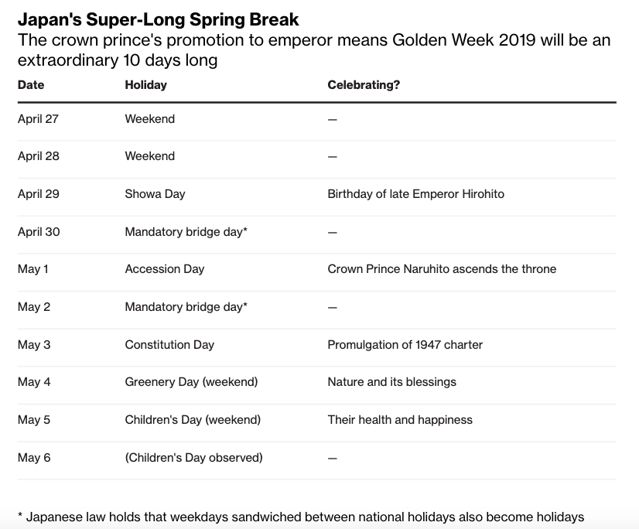 Japan's Super-Long Spring Break

The crown prince's promotion to emperor means Golden Week 2019 will be an extraordinary 10 days long

| Date | Holiday | Celebrating? |
|---|---|---|
| April 27 | Weekend | — |
| April 28 | Weekend | — |
| April 29 | Showa Day | Birthday of late Emperor Hirohito |
| April 30 | Mandatory bridge day* | — |
| May 1 | Accession Day | Crown Prince Naruhito ascends the throne |
| May 2 | Mandatory bridge day* | — |
| May 3 | Constitution Day | Promulgation of 1947 charter |
| May 4 | Greenery Day (weekend) | Nature and its blessings |
| May 5 | Children's Day (weekend) | Their health and happiness |
| May 6 | (Children's Day observed) | — |

* Japanese law holds that weekdays sandwiched between national holidays also become holidays